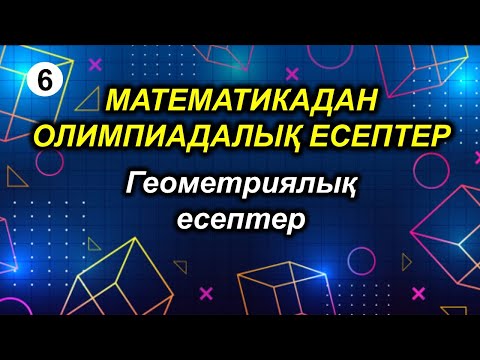 6

МАТЕМАТИКАДАН ОЛИМПИАДАЛЫҚ ЕСЕПТЕР

Геометриялық есептер